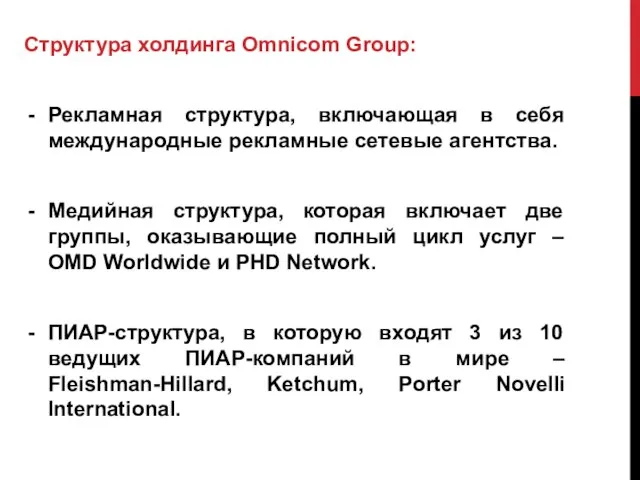 Структура холдинга Omnicom Group:

- Рекламная структура, включающая в себя международные рекламные сетевые агентства.

- Медийная структура, которая включает две группы, оказывающие полный цикл услуг – OMD Worldwide и PHD Network.

- ПИАР-структура, в которую входят 3 из 10 ведущих ПИАР-компаний в мире – Fleishman-Hillard, Ketchum, Porter Novelli International.